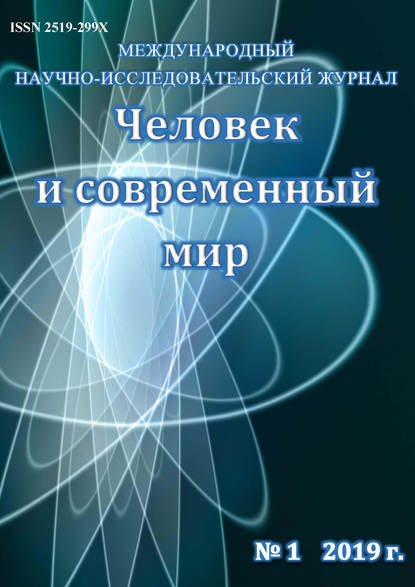 ISSN 2519-299X

МЕЖДУНАРОДНЫЙ
НАУЧНО-ИССЛЕДОВАТЕЛЬСКИЙ ЖУРНАЛ

Человек
и современный
мир

№ 1 2019 г.